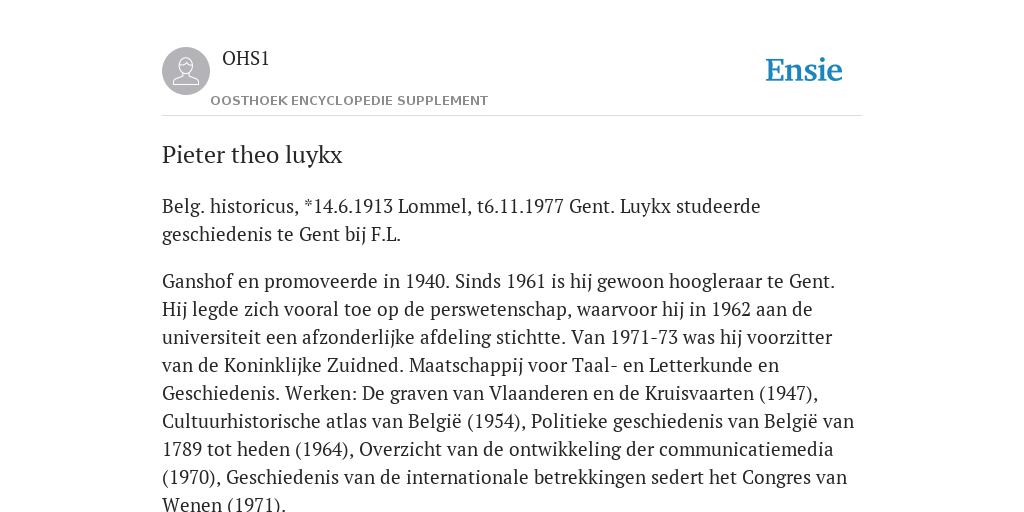 OHS1

OOSTHOEK ENCYCLOPEDIE SUPPLEMENT

Ensie

Pieter theo luykx

Belg. historicus, *14.6.1913 Lommel, t6.11.1977 Gent. Luykx studeerde geschiedenis te Gent bij F.L.

Ganshof en promoveerde in 1940. Sinds 1961 is hij gewoon hoogleraar te Gent. Hij legde zich vooral toe op de perswetenschap, waarvoor hij in 1962 aan de universiteit een afzonderlijke afdeling stichtte. Van 1971-73 was hij voorzitter van de Koninklijke Zuidned. Maatschappij voor Taal- en Letterkunde en Geschiedenis. Werken: De graven van Vlaanderen en de Kruisvaarten (1947), Cultuurhistorische atlas van België (1954), Politieke geschiedenis van België van 1789 tot heden (1964), Overzicht van de ontwikkeling der communicatiemedia (1970), Geschiedenis van de internationale betrekkingen sedert het Congres van Wenen (1971).